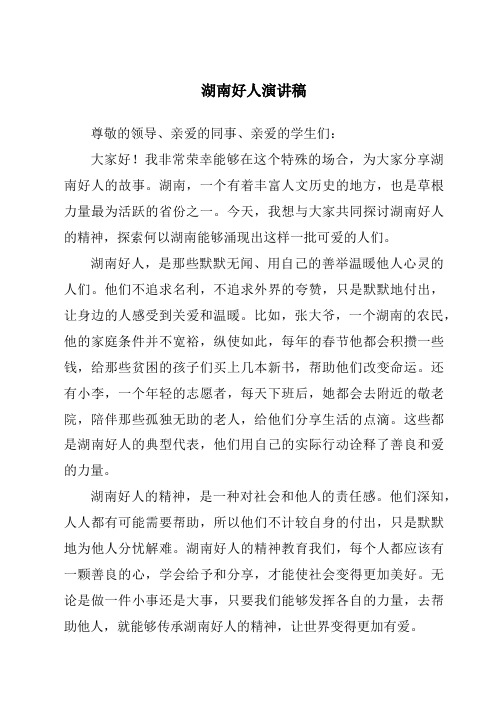 湖南好人演讲稿

尊敬的领导、亲爱的同事、亲爱的学生们:

大家好！我非常荣幸能够在这个特殊的场合，为大家分享湖南好人的故事。湖南，一个有着丰富人文历史的地方，也是草根力量最为活跃的省份之一。今天，我想与大家共同探讨湖南好人的精神，探索何以湖南能够涌现出这样一批可爱的人们。

湖南好人，是那些默默无闻、用自己的善举温暖他人心灵的人们。他们不追求名利，不追求外界的夸赞，只是默默地付出，让身边的人感受到关爱和温暖。比如，张大爷，一个湖南的农民，他的家庭条件并不宽裕，纵使如此，每年的春节他都会积攒一些钱，给那些贫困的孩子们买上几本新书，帮助他们改变命运。还有小李，一个年轻的志愿者，每天下班后，她都会去附近的敬老院，陪伴那些孤独无助的老人，给他们分享生活的点滴。这些都是湖南好人的典型代表，他们用自己的实际行动诠释了善良和爱的力量。

湖南好人的精神，是一种对社会和他人的责任感。他们深知，人人都有可能需要帮助，所以他们不计较自身的付出，只是默默地为他人分忧解难。湖南好人的精神教育我们，每个人都应该有一颗善良的心，学会给予和分享，才能使社会变得更加美好。无论是做一件小事还是大事，只要我们能够发挥各自的力量，去帮助他人，就能够传承湖南好人的精神，让世界变得更加有爱。